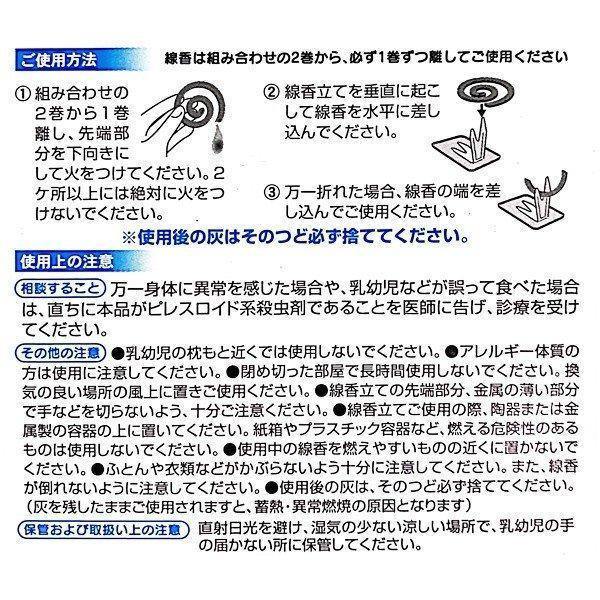 ご使用方法　線香は組み合わせの2巻から、必ず1巻ずつ離してご使用ください

① 組み合わせの2巻から1巻離し、先端部分を下向きにして火をつけてください。2ケ所以上には絶対に火をつけないでください。

② 線香立てを垂直に起こして線香を水平に差し込んでください。

③ 万一折れた場合、線香の端を差し込んでご使用ください。

※使用後の灰はそのつど必ず捨ててください。

使用上の注意

相談すること　万一身体に異常を感じた場合や、乳幼児などが誤って食べた場合は、直ちに本品がピレスロイド系殺虫剤であることを医師に告げ、診療を受けてください。

その他の注意　●乳幼児の枕もと近くでは使用しないでください。●アレルギー体質の方は使用に注意してください。●閉め切った部屋で長時間使用しないでください。換気の良い場所の風上に置きご使用ください。●線香立ての先端部分、金属の薄い部分で手などを切らないよう、十分ご注意ください。●線香立てご使用の際、陶器または金属製の容器の上に置いてください。紙箱やプラスチック容器など、燃える危険性のあるものは使用しないでください。●使用中の線香を燃えやすいものの近くに置かないでください。●ふとんや衣類などがかぶらないよう十分に注意してください。また、線香が倒れないように注意してください。●使用後の灰は、そのつど必ず捨ててください。（灰を残したままご使用されますと、蓄熱・異常燃焼の原因となります）

保管および取扱い上の注意　直射日光を避け、湿気の少ない涼しい場所で、乳幼児の手の届かない所に保管してください。